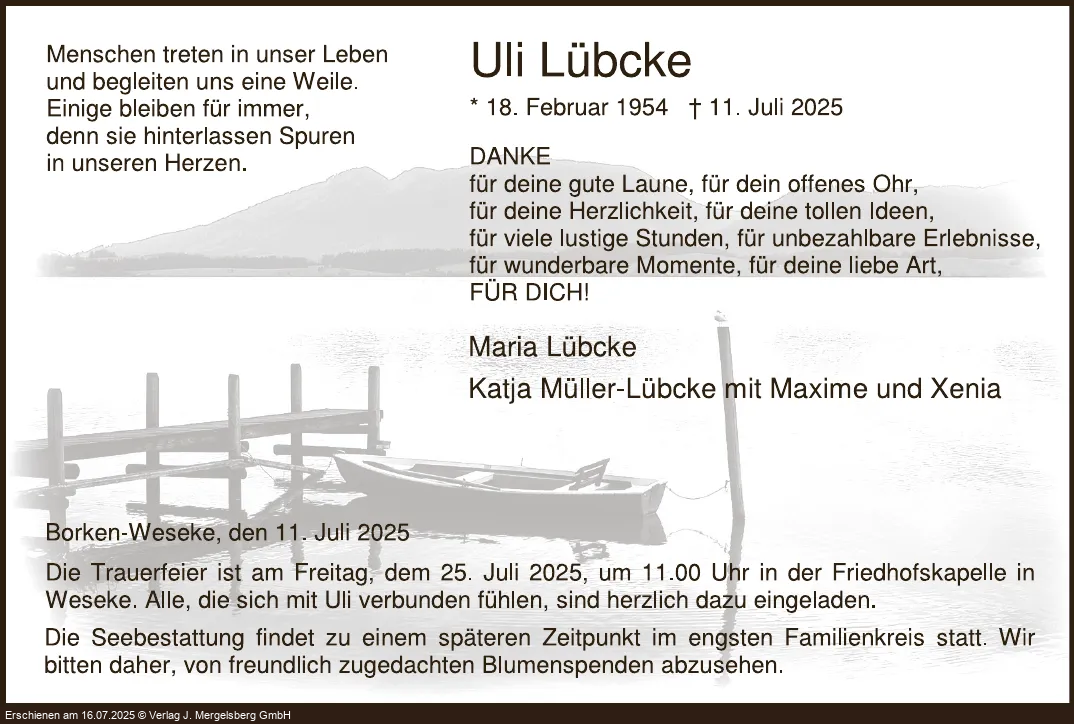 Menschen treten in unser Leben und begleiten uns eine Weile. Einige bleiben für immer, denn sie hinterlassen Spuren in unseren Herzen.

Uli Lübcke

* 18. Februar 1954 † 11. Juli 2025

DANKE
für deine gute Laune, für dein offenes Ohr,
für deine Herzlichkeit, für deine tollen Ideen,
für viele lustige Stunden, für unbezahlbare Erlebnisse,
für wunderbare Momente, für deine liebe Art,
FÜR DICH!

Maria Lübcke

Katja Müller-Lübcke mit Maxime und Xenia

Borken-Weseke, den 11. Juli 2025

Die Trauerfeier ist am Freitag, dem 25. Juli 2025, um 11.00 Uhr in der Friedhofskapelle in Weseke. Alle, die sich mit Uli verbunden fühlen, sind herzlich dazu eingeladen.

Die Seebestattung findet zu einem späteren Zeitpunkt im engsten Familienkreis statt. Wir bitten daher, von freundlich zugedachten Blumenspenden abzusehen.

Erschienen am 16.07.2025 © Verlag J. Mergelsberg GmbH